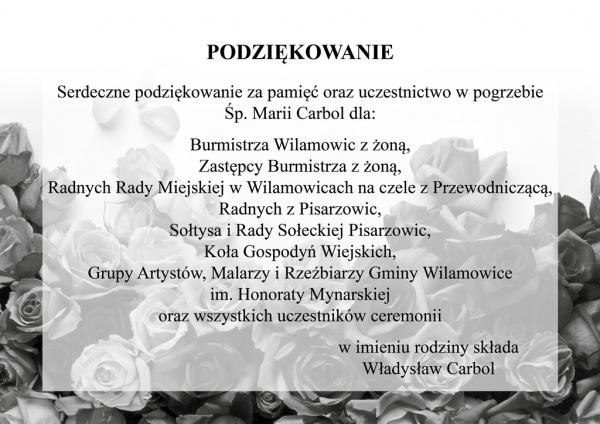 PODZIĘKOWANIE

Serdeczne podziękowanie za pamięć oraz uczestnictwo w pogrzebie Śp. Marii Carbol dla:

Burmistrza Wilamowic z żoną,
Zastępcy Burmistrza z żoną,
Radnych Rady Miejskiej w Wilamowicach na czele z Przewodniczącą,
Radnych z Pisarzowic,
Sołtysa i Rady Sołeckiej Pisarzowic,
Koła Gospodyń Wiejskich,
Grupy Artystów, Malarzy i Rzeźbiarzy Gminy Wilamowice
im. Honoraty Mynarskiej
oraz wszystkich uczestników ceremonii

w imieniu rodziny składa
Władysław Carbol